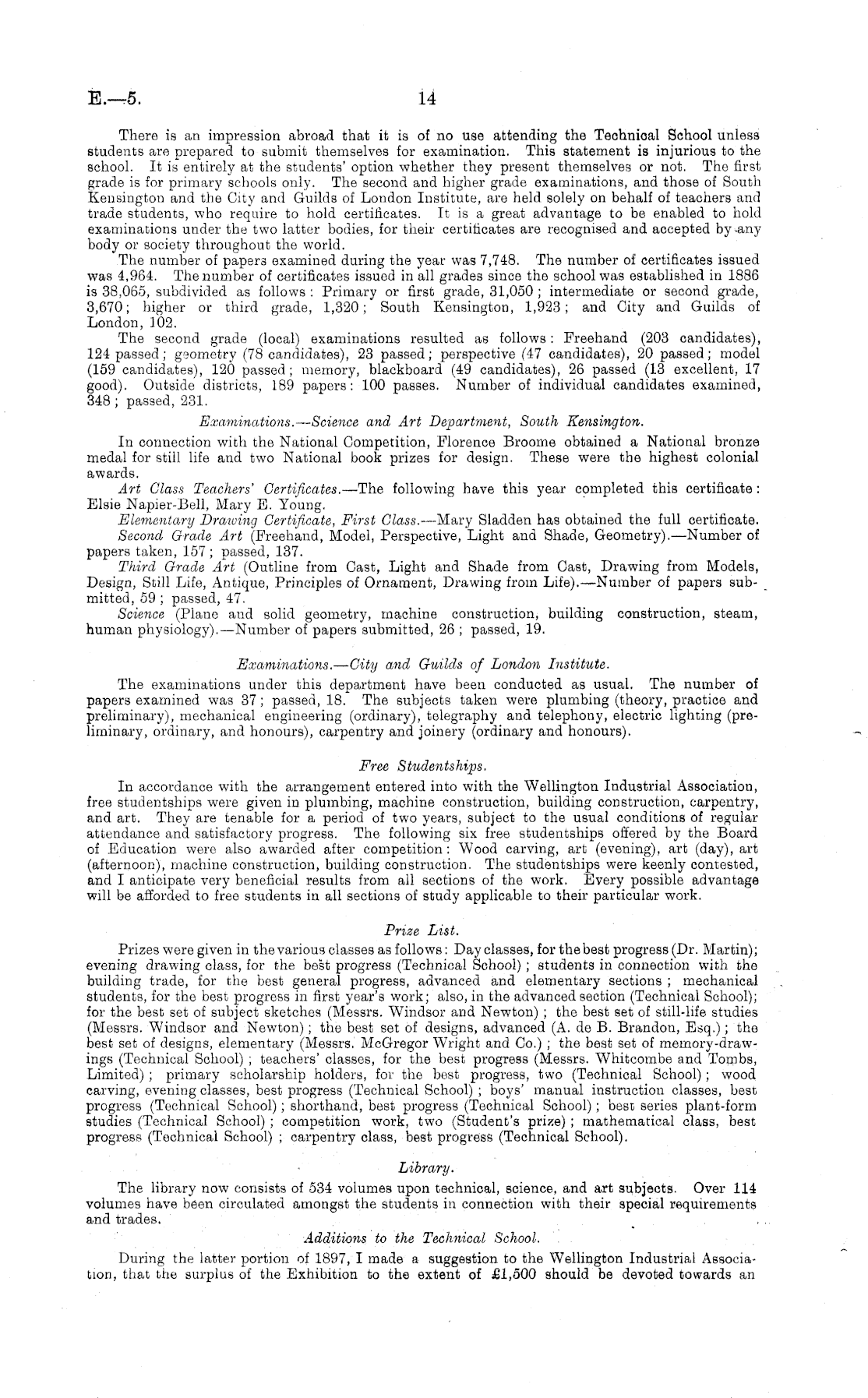 E.—5. 14

There is an impression abroad that it is of no use attending the Technical School unless students are prepared to submit themselves for examination. This statement is injurious to the school. It is entirely at the students' option whether they present themselves or not. The first grade is for primary schools only. The second and higher grade examinations, and those of South Kensington and the City and Guilds of London Institute, are held solely on behalf of teachers and trade students, who require to hold certificates. It is a great advantage to be enabled to hold examinations under the two latter bodies, for their certificates are recognised and accepted by any body or society throughout the world.

The number of papers examined during the year was 7,748. The number of certificates issued was 4,964. The number of certificates issued in all grades since the school was established in 1886 is 38,065, subdivided as follows: Primary or first grade, 31,050; intermediate or second grade, 3,670; higher or third grade, 1,320; South Kensington, 1,923; and City and Guilds of London, 102.

The second grade (local) examinations resulted as follows: Freehand (203 candidates), 124 passed; geometry (78 candidates), 23 passed; perspective (47 candidates), 20 passed; model (159 candidates), 120 passed; memory, blackboard (49 candidates), 26 passed (13 excellent, 17 good). Outside districts, 189 papers: 100 passes. Number of individual candidates examined, 348; passed, 231.

Examinations.—Science and Art Department, South Kensington.

In connection with the National Competition, Florence Broome obtained a National bronze medal for still life and two National book prizes for design. These were the highest colonial awards.

Art Class Teachers' Certificates.—The following have this year completed this certificate: Elsie Napier-Bell, Mary E. Young.

Elementary Drawing Certificate, First Class.—Mary Sladden has obtained the full certificate.

Second Grade Art (Freehand, Model, Perspective, Light and Shade, Geometry).—Number of papers taken, 157; passed, 137.

Third Grade Art (Outline from Cast, Light and Shade from Cast, Drawing from Models, Design, Still Life, Antique, Principles of Ornament, Drawing from Life).—Number of papers submitted, 59; passed, 47.

Science (Plane and solid geometry, machine construction, building construction, steam, human physiology).—Number of papers submitted, 26; passed, 19.

Examinations.—City and Guilds of London Institute.

The examinations under this department have been conducted as usual. The number of papers examined was 37; passed, 18. The subjects taken were plumbing (theory, practice and preliminary), mechanical engineering (ordinary), telegraphy and telephony, electric lighting (preliminary, ordinary, and honours), carpentry and joinery (ordinary and honours).

Free Studentships.

In accordance with the arrangement entered into with the Wellington Industrial Association, free studentships were given in plumbing, machine construction, building construction, carpentry, and art. They are tenable for a period of two years, subject to the usual conditions of regular attendance and satisfactory progress. The following six free studentships offered by the Board of Education were also awarded after competition: Wood carving, art (evening), art (day), art (afternoon), machine construction, building construction. The studentships were keenly contested, and I anticipate very beneficial results from all sections of the work. Every possible advantage will be afforded to free students in all sections of study applicable to their particular work.

Prize List.

Prizes were given in the various classes as follows: Day classes, for the best progress (Dr. Martin); evening drawing class, for the best progress (Technical School); students in connection with the building trade, for the best general progress, advanced and elementary sections; mechanical students, for the best progress in first year's work; also, in the advanced section (Technical School); for the best set of subject sketches (Messrs. Windsor and Newton); the best set of still-life studies (Messrs. Windsor and Newton); the best set of designs, advanced (A. de B. Brandon, Esq.); the best set of designs, elementary (Messrs. McGregor Wright and Co.); the best set of memory-drawings (Technical School); teachers' classes, for the best progress (Messrs. Whitcombe and Tombs, Limited); primary scholarship holders, for the best progress, two (Technical School); wood carving, evening classes, best progress (Technical School); boys' manual instruction classes, best progress (Technical School); shorthand, best progress (Technical School); best series plant-form studies (Technical School); competition work, two (Student's prize); mathematical class, best progress (Technical School); carpentry class, best progress (Technical School).

Library.

The library now consists of 534 volumes upon technical, science, and art subjects. Over 114 volumes have been circulated amongst the students in connection with their special requirements and trades.

Additions to the Technical School.

During the latter portion of 1897, I made a suggestion to the Wellington Industrial Association, that the surplus of the Exhibition to the extent of £1,500 should be devoted towards an